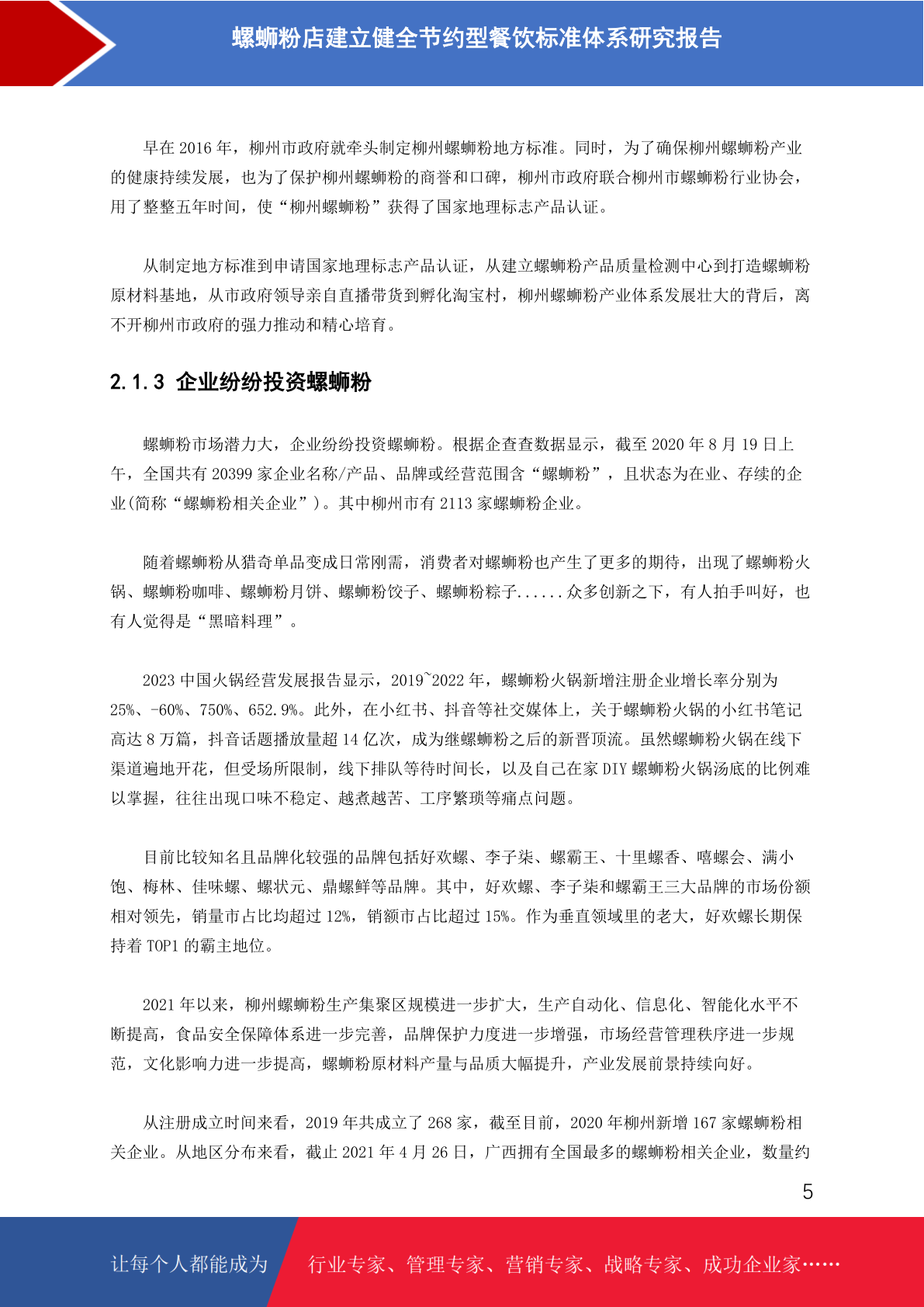 螺蛳粉店建立健全节约型餐饮标准体系研究报告

早在 2016 年，柳州市政府就牵头制定柳州螺蛳粉地方标准。同时，为了确保柳州螺蛳粉产业的健康持续发展，也为了保护柳州螺蛳粉的商誉和口碑，柳州市政府联合柳州市螺蛳粉行业协会，用了整整五年时间，使“柳州螺蛳粉”获得了国家地理标志产品认证。

从制定地方标准到申请国家地理标志产品认证，从建立螺蛳粉产品质量检测中心到打造螺蛳粉原材料基地，从市政府领导亲自直播带货到孵化淘宝村，柳州螺蛳粉产业体系发展壮大的背后，离不开柳州市政府的强力推动和精心培育。

2.1.3 企业纷纷投资螺蛳粉

螺蛳粉市场潜力大，企业纷纷投资螺蛳粉。根据企查查数据显示，截至 2020 年 8 月 19 日上午，全国共有 20399 家企业名称/产品、品牌或经营范围含“螺蛳粉”，且状态为在业、存续的企业(简称“螺蛳粉相关企业”)。其中柳州市有 2113 家螺蛳粉企业。

随着螺蛳粉从猎奇单品变成日常刚需，消费者对螺蛳粉也产生了更多的期待，出现了螺蛳粉火锅、螺蛳粉咖啡、螺蛳粉月饼、螺蛳粉饺子、螺蛳粉粽子......众多创新之下，有人拍手叫好，也有人觉得是“黑暗料理”。

2023 中国火锅经营发展报告显示，2019~2022 年，螺蛳粉火锅新增注册企业增长率分别为 25%、-60%、750%、652.9%。此外，在小红书、抖音等社交媒体上，关于螺蛳粉火锅的小红书笔记高达 8 万篇，抖音话题播放量超 14 亿次，成为继螺蛳粉之后的新晋顶流。虽然螺蛳粉火锅在线下渠道遍地开花，但受场所限制，线下排队等待时间长，以及自己在家 DIY 螺蛳粉火锅汤底的比例难以掌握，往往出现口味不稳定、越煮越苦、工序繁琐等痛点问题。

目前比较知名且品牌化较强的品牌包括好欢螺、李子柒、螺霸王、十里螺香、嘻螺会、满小饱、梅林、佳味螺、螺状元、鼎螺鲜等品牌。其中，好欢螺、李子柒和螺霸王三大品牌的市场份额相对领先，销量市占比均超过 12%，销额市占比超过 15%。作为垂直领域里的老大，好欢螺长期保持着 TOP1 的霸主地位。

2021 年以来，柳州螺蛳粉生产集聚区规模进一步扩大，生产自动化、信息化、智能化水平不断提高，食品安全保障体系进一步完善，品牌保护力度进一步增强，市场经营管理秩序进一步规范，文化影响力进一步提高，螺蛳粉原材料产量与品质大幅提升，产业发展前景持续向好。

从注册成立时间来看，2019 年共成立了 268 家，截至目前，2020 年柳州新增 167 家螺蛳粉相关企业。从地区分布来看，截止 2021 年 4 月 26 日，广西拥有全国最多的螺蛳粉相关企业，数量约

5

让每个人都能成为 行业专家、管理专家、营销专家、战略专家、成功企业家……